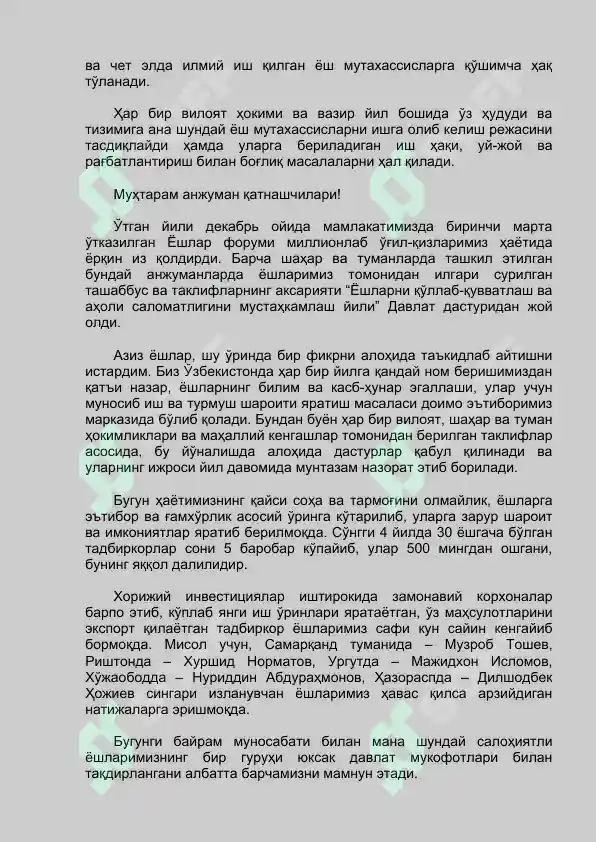 ва чет элда илмий иш қилган ёш мутахассисларга қўшимча ҳақ тўланади.

Ҳар бир вилоят ҳокими ва вазир йил бошида ўз ҳудуди ва тизимига ана шундай ёш мутахассисларни ишга олиб келиш режасини тасдиқлайди ҳамда уларга бериладиган иш ҳақи, уй-жой ва рағбатлантириш билан боғлиқ масалаларни ҳал қилади.

Муҳтарам анжуман қатнашчилари!

Ўтган йили декабрь ойида мамлакатимизда биринчи марта ўтказилган Ёшлар форуми миллионлаб ўғил-қизларимиз ҳаётида ёрқин из қолдирди. Барча шаҳар ва туманларда ташкил этилган бундай анжуманларда ёшларимиз томонидан илгари сурилган ташаббус ва таклифларнинг аксарияти "Ёшларни қўллаб-қувватлаш ва аҳоли саломатлигини мустаҳкамлаш йили" Давлат дастуридан жой олди.

Азиз ёшлар, шу ўринда бир фикрни алоҳида таъкидлаб айтишни истардим. Биз Ўзбекистонда ҳар бир йилга қандай ном беришимиздан қатъи назар, ёшларнинг билим ва касб-ҳунар эгаллаши, улар учун муносиб иш ва турмуш шароити яратиш масаласи доимо эътиборимиз марказида бўлиб қолади. Бундан буён ҳар бир вилоят, шаҳар ва туман ҳокимликлари ва маҳаллий кенгашлар томонидан берилган таклифлар асосида, бу йўналишда алоҳида дастурлар қабул қилинади ва уларнинг ижроси йил давомида мунтазам назорат этиб борилади.

Бугун ҳаётимизнинг қайси соҳа ва тармоғини олмайлик, ёшларга эътибор ва ғамхўрлик асосий ўринга кўтарилиб, уларга зарур шароит ва имкониятлар яратиб берилмоқда. Сўнгги 4 йилда 30 ёшгача бўлган тадбиркорлар сони 5 баробар кўпайиб, улар 500 мингдан ошгани, бунинг яққол далилидир.

Хорижий инвестициялар иштирокида замонавий корхоналар барпо этиб, кўплаб янги иш ўринлари яратаётган, ўз маҳсулотларини экспорт қилаётган тадбиркор ёшларимиз сафи кун сайин кенгайиб бормоқда. Мисол учун, Самарқанд туманида – Музроб Тошев, Риштонда – Хуршид Норматов, Ургутда – Мажидхон Исломов, Хўжаободда – Нуриддин Абдураҳмонов, Ҳазораспда – Дилшодбек Ҳожиев сингари изланувчан ёшларимиз ҳавас қилса арзийдиган натижаларга эришмоқда.

Бугунги байрам муносабати билан мана шундай салоҳиятли ёшларимизнинг бир гуруҳи юксак давлат мукофотлари билан тақдирлангани албатта барчамизни мамнун этади.